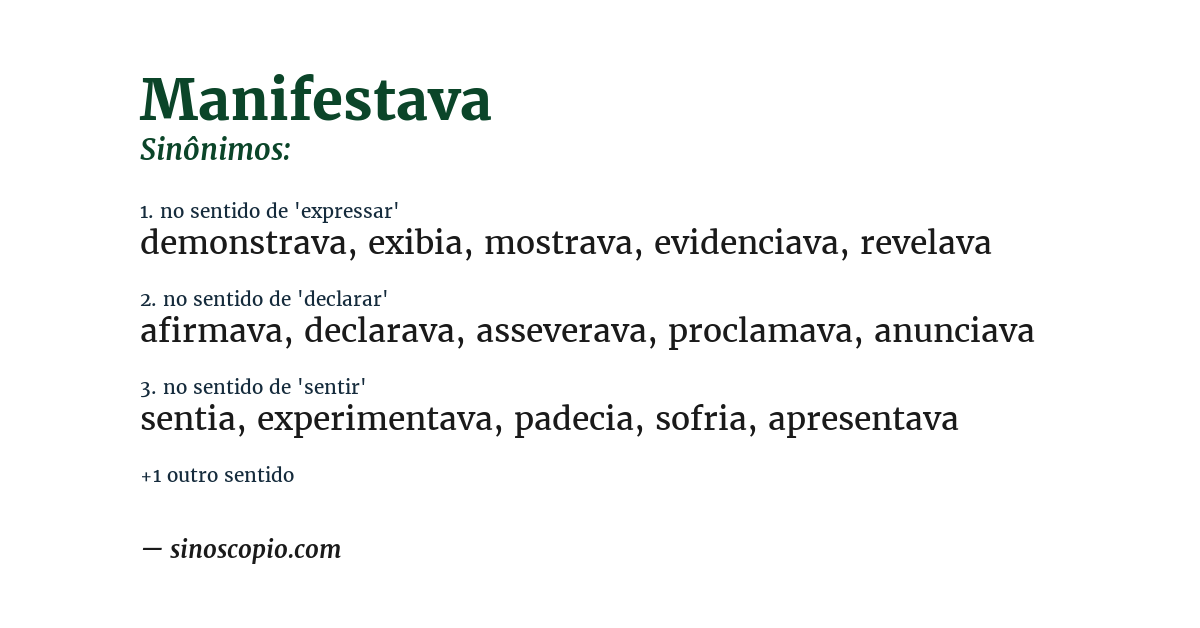 Manifestava
Sinônimos:

1. no sentido de 'expressar'
demonstrava, exibia, mostrava, evidenciava, revelava

2. no sentido de 'declarar'
afirmava, declarava, asseverava, proclamava, anunciava

3. no sentido de 'sentir'
sentia, experimentava, padecia, sofria, apresentava

+1 outro sentido

— sinoscopio.com